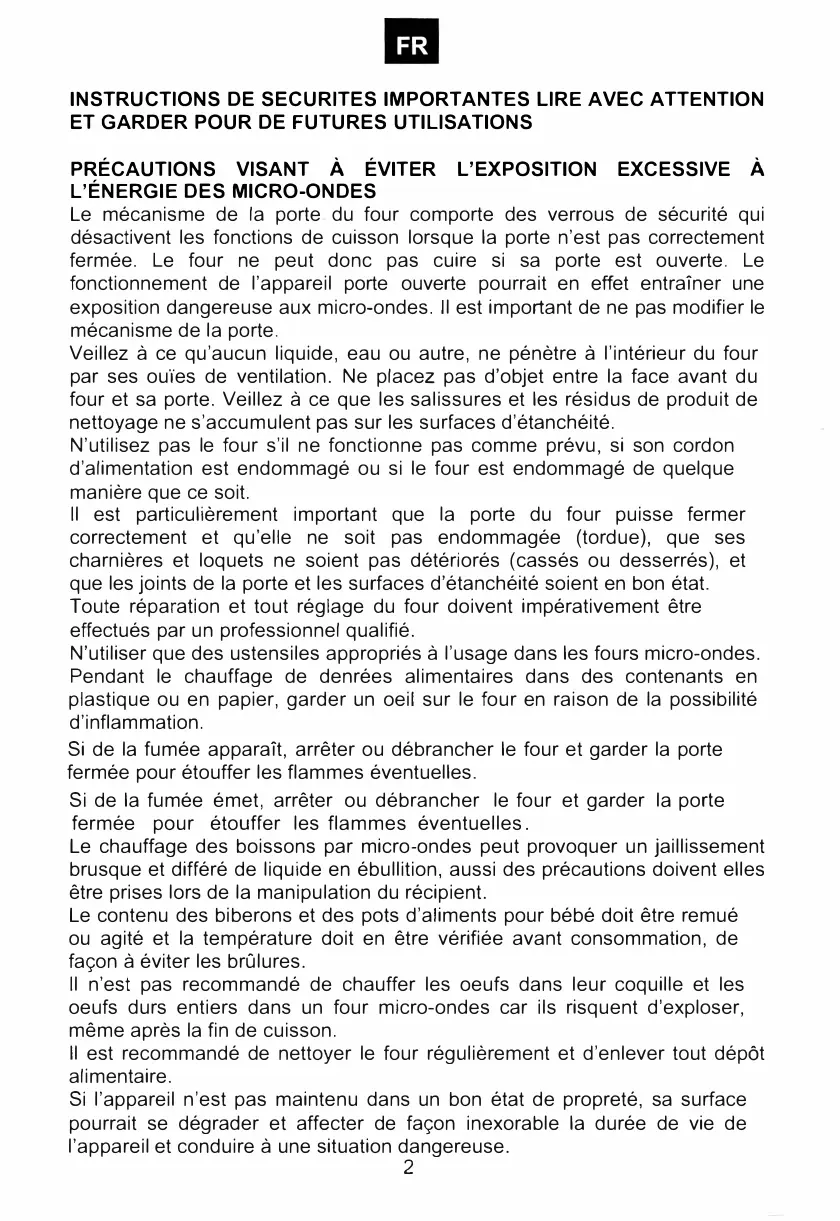 FR

INSTRUCTIONS DE SECURITES IMPORTANTES LIRE AVEC ATTENTION ET GARDER POUR DE FUTURES UTILISATIONS

PRÉCAUTIONS VISANT À ÉVITER L'EXPOSITION EXCESSIVE À L'ÉNERGIE DES MICRO-ONDES
Le mécanisme de la porte du four comporte des verrous de sécurité qui désactivent les fonctions de cuisson lorsque la porte n'est pas correctement fermée. Le four ne peut donc pas cuire si sa porte est ouverte. Le fonctionnement de l'appareil porte ouverte pourrait en effet entraîner une exposition dangereuse aux micro-ondes. Il est important de ne pas modifier le mécanisme de la porte.
Veillez à ce qu'aucun liquide, eau ou autre, ne pénètre à l'intérieur du four par ses ouïes de ventilation. Ne placez pas d'objet entre la face avant du four et sa porte. Veillez à ce que les salissures et les résidus de produit de nettoyage ne s'accumulent pas sur les surfaces d'étanchéité.
N'utilisez pas le four s'il ne fonctionne pas comme prévu, si son cordon d'alimentation est endommagé ou si le four est endommagé de quelque manière que ce soit.
Il est particulièrement important que la porte du four puisse fermer correctement et qu'elle ne soit pas endommagée (tordue), que ses charnières et loquets ne soient pas détériorés (cassés ou desserrés), et que les joints de la porte et les surfaces d'étanchéité soient en bon état.
Toute réparation et tout réglage du four doivent impérativement être effectués par un professionnel qualifié.
N'utiliser que des ustensiles appropriés à l'usage dans les fours micro-ondes.
Pendant le chauffage de denrées alimentaires dans des contenants en plastique ou en papier, garder un oeil sur le four en raison de la possibilité d'inflammation.
Si de la fumée apparaît, arrêter ou débrancher le four et garder la porte fermée pour étouffer les flammes éventuelles.
Si de la fumée émet, arrêter ou débrancher le four et garder la porte fermée pour étouffer les flammes éventuelles.
Le chauffage des boissons par micro-ondes peut provoquer un jaillissement brusque et différé de liquide en ébullition, aussi des précautions doivent elles être prises lors de la manipulation du récipient.
Le contenu des biberons et des pots d'aliments pour bébé doit être remué ou agité et la température doit en être vérifiée avant consommation, de façon à éviter les brûlures.
Il n'est pas recommandé de chauffer les oeufs dans leur coquille et les oeufs durs entiers dans un four micro-ondes car ils risquent d'exploser, même après la fin de cuisson.
Il est recommandé de nettoyer le four régulièrement et d'enlever tout dépôt alimentaire.
Si l'appareil n'est pas maintenu dans un bon état de propreté, sa surface pourrait se dégrader et affecter de façon inexorable la durée de vie de l'appareil et conduire à une situation dangereuse.
2